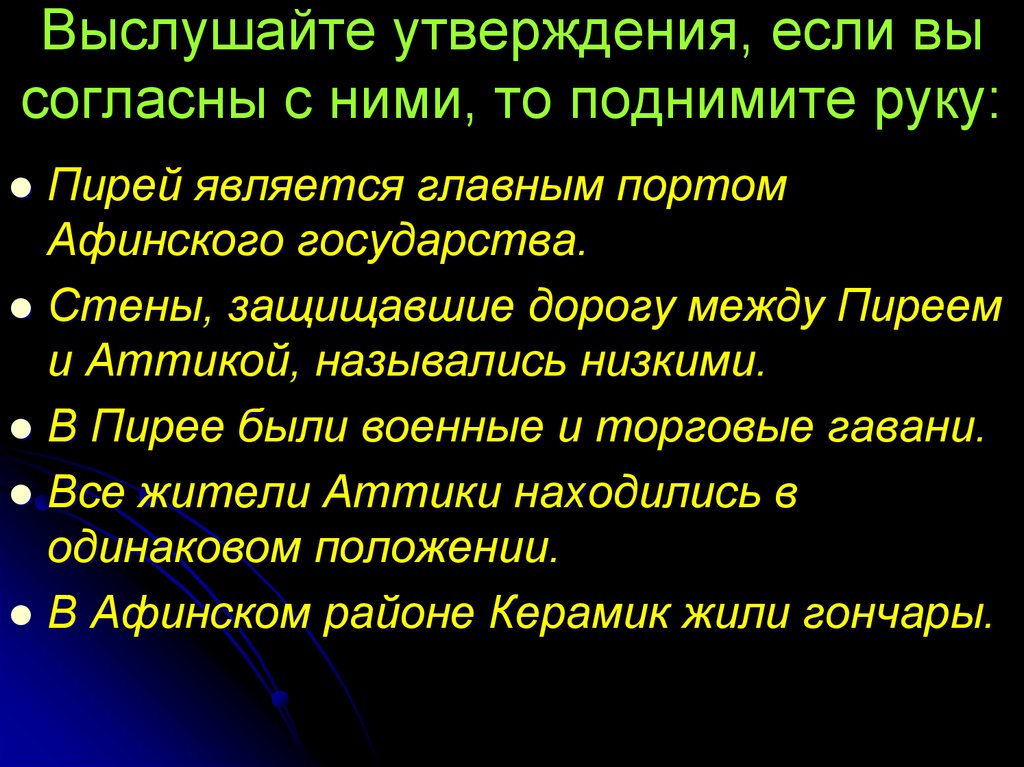 Выслушайте утверждения, если вы согласны с ними, то поднимите руку:

- Пирей является главным портом Афинского государства.
- Стены, защищавшие дорогу между Пиреем и Аттикой, назывались низкими.
- В Пирее были военные и торговые гавани.
- Все жители Аттики находились в одинаковом положении.
- В Афинском районе Керамик жили гончары.